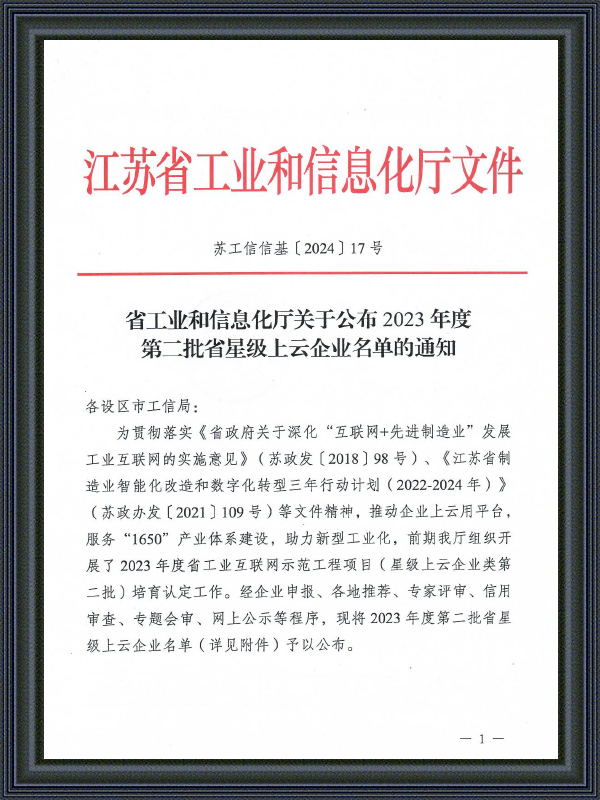 江苏省工业和信息化厅文件

苏工信信基〔2024〕17号

省工业和信息化厅关于公布2023年度
第二批省星级上云企业名单的通知

各设区市工信局：

为贯彻落实《省政府关于深化“互联网+先进制造业”发展工业互联网的实施意见》（苏政发〔2018〕98号）、《江苏省制造业智能化改造和数字化转型三年行动计划（2022-2024年）》（苏政办发〔2021〕109号）等文件精神，推动企业上云用平台，服务“1650”产业体系建设，助力新型工业化，前期我厅组织开展了2023年度省工业互联网示范工程项目（星级上云企业类第二批）培育认定工作。经企业申报、各地推荐、专家评审、信用审查、专题会审、网上公示等程序，现将2023年度第二批省星级上云企业名单（详见附件）予以公布。

— 1 —